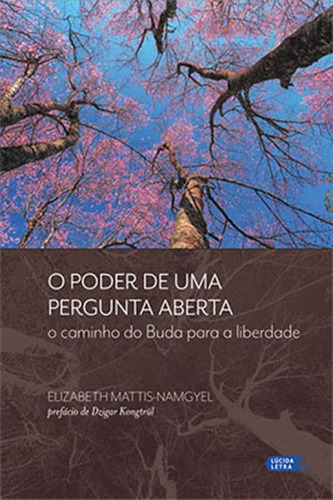 O PODER DE UMA PERGUNTA ABERTA
o caminho do Buda para a liberdade

ELIZABETH MATTIS-NAMGYEL
prefácio de Dzigar Kongtrül

LÚCIDA LETRA